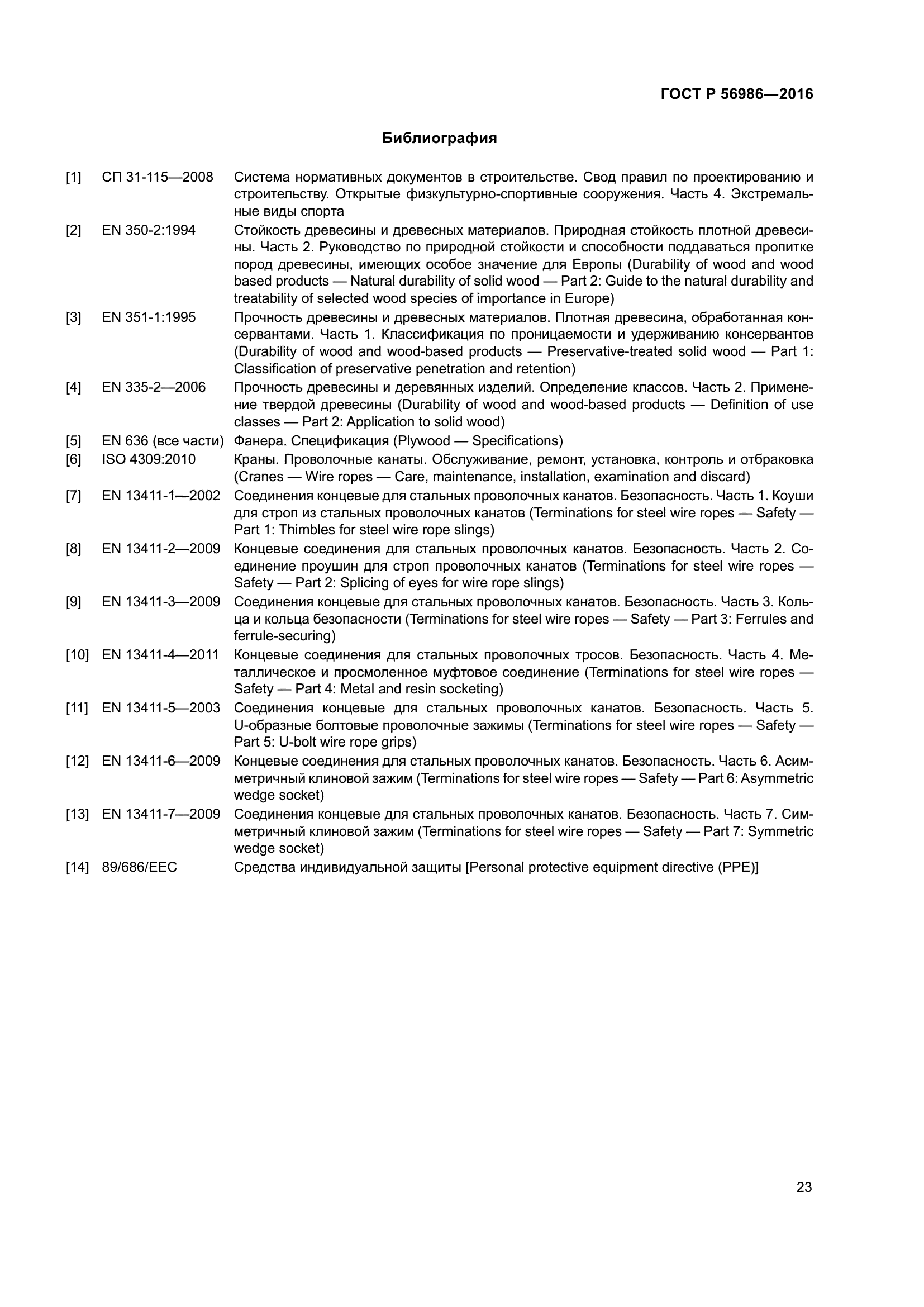 ГОСТ Р 56986—2016

Библиография

[1] СП 31-115—2008 Система нормативных документов в строительстве. Свод правил по проектированию и строительству. Открытые физкультурно-спортивные сооружения. Часть 4. Экстремальные виды спорта

[2] EN 350-2:1994 Стойкость древесины и древесных материалов. Природная стойкость плотной древесины. Часть 2. Руководство по природной стойкости и способности поддаваться пропитке пород древесины, имеющих особое значение для Европы (Durability of wood and wood based products — Natural durability of solid wood — Part 2: Guide to the natural durability and treatability of selected wood species of importance in Europe)

[3] EN 351-1:1995 Прочность древесины и древесных материалов. Плотная древесина, обработанная консервантами. Часть 1. Классификация по проницаемости и удерживанию консервантов (Durability of wood and wood-based products — Preservative-treated solid wood — Part 1: Classification of preservative penetration and retention)

[4] EN 335-2—2006 Прочность древесины и деревянных изделий. Определение классов. Часть 2. Применение твердой древесины (Durability of wood and wood-based products — Definition of use classes — Part 2: Application to solid wood)

[5] EN 636 (все части) Фанера. Спецификация (Plywood — Specifications)

[6] ISO 4309:2010 Краны. Проволочные канаты. Обслуживание, ремонт, установка, контроль и отбраковка (Cranes — Wire ropes — Care, maintenance, installation, examination and discard)

[7] EN 13411-1—2002 Соединения концевые для стальных проволочных канатов. Безопасность. Часть 1. Коуши для строп из стальных проволочных канатов (Terminations for steel wire ropes — Safety — Part 1: Thimbles for steel wire rope slings)

[8] EN 13411-2—2009 Концевые соединения для стальных проволочных канатов. Безопасность. Часть 2. Соединение проушин для строп проволочных канатов (Terminations for steel wire ropes — Safety — Part 2: Splicing of eyes for wire rope slings)

[9] EN 13411-3—2009 Соединения концевые для стальных проволочных канатов. Безопасность. Часть 3. Кольца и кольца безопасности (Terminations for steel wire ropes — Safety — Part 3: Ferrules and ferrule-securing)

[10] EN 13411-4—2011 Концевые соединения для стальных проволочных тросов. Безопасность. Часть 4. Металлическое и просмоленное муфтовое соединение (Terminations for steel wire ropes — Safety — Part 4: Metal and resin socketing)

[11] EN 13411-5—2003 Соединения концевые для стальных проволочных канатов. Безопасность. Часть 5. U-образные болтовые проволочные зажимы (Terminations for steel wire ropes — Safety — Part 5: U-bolt wire rope grips)

[12] EN 13411-6—2009 Концевые соединения для стальных проволочных канатов. Безопасность. Часть 6. Асимметричный клиновой зажим (Terminations for steel wire ropes — Safety — Part 6: Asymmetric wedge socket)

[13] EN 13411-7—2009 Соединения концевые для стальных проволочных канатов. Безопасность. Часть 7. Симметричный клиновой зажим (Terminations for steel wire ropes — Safety — Part 7: Symmetric wedge socket)

[14] 89/686/EEC Средства индивидуальной защиты [Personal protective equipment directive (PPE)]

23